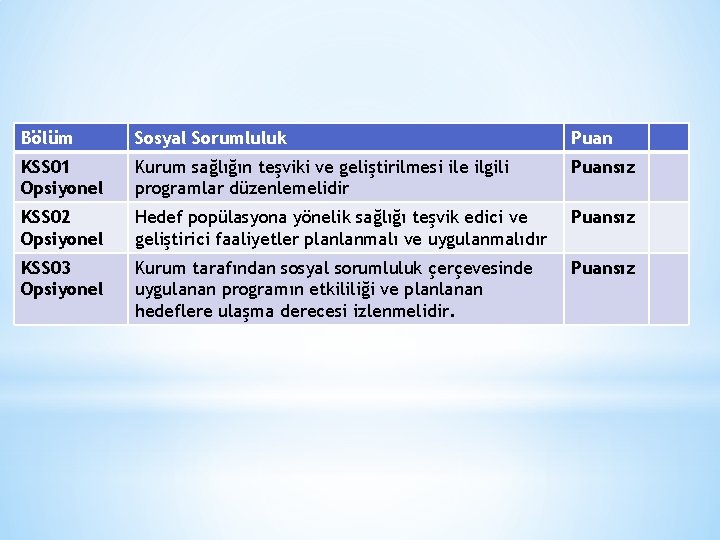 | Bölüm | Sosyal Sorumluluk | Puan | |
|---|---|---|---|
| KSS01 Opsiyonel | Kurum sağlığın teşviki ve geliştirilmesi ile ilgili programlar düzenlemelidir | Puansız | |
| KSS02 Opsiyonel | Hedef popülasyona yönelik sağlığı teşvik edici ve geliştirici faaliyetler planlanmalı ve uygulanmalıdır | Puansız | |
| KSS03 Opsiyonel | Kurum tarafından sosyal sorumluluk çerçevesinde uygulanan programın etkililiği ve planlanan hedeflere ulaşma derecesi izlenmelidir. | Puansız | |